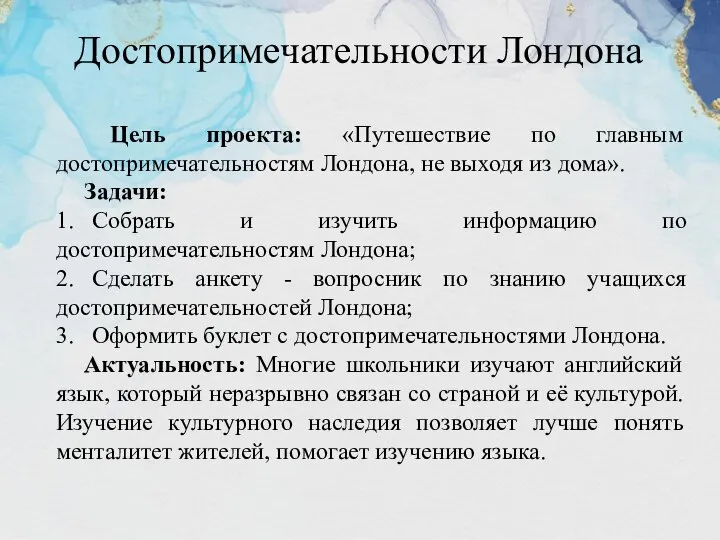 Достопримечательности Лондона

Цель проекта: «Путешествие по главным достопримечательностям Лондона, не выходя из дома».

Задачи:

1. Собрать и изучить информацию по достопримечательностям Лондона;
2. Сделать анкету - вопросник по знанию учащихся достопримечательностей Лондона;
3. Оформить буклет с достопримечательностями Лондона.

Актуальность: Многие школьники изучают английский язык, который неразрывно связан со страной и её культурой. Изучение культурного наследия позволяет лучше понять менталитет жителей, помогает изучению языка.